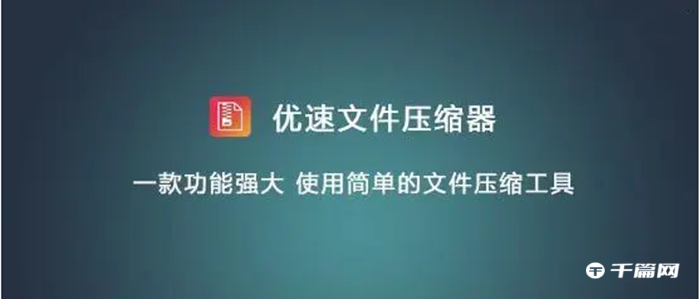 优速文件压缩器

一款功能强大 使用简单的文件压缩工具

千篇网